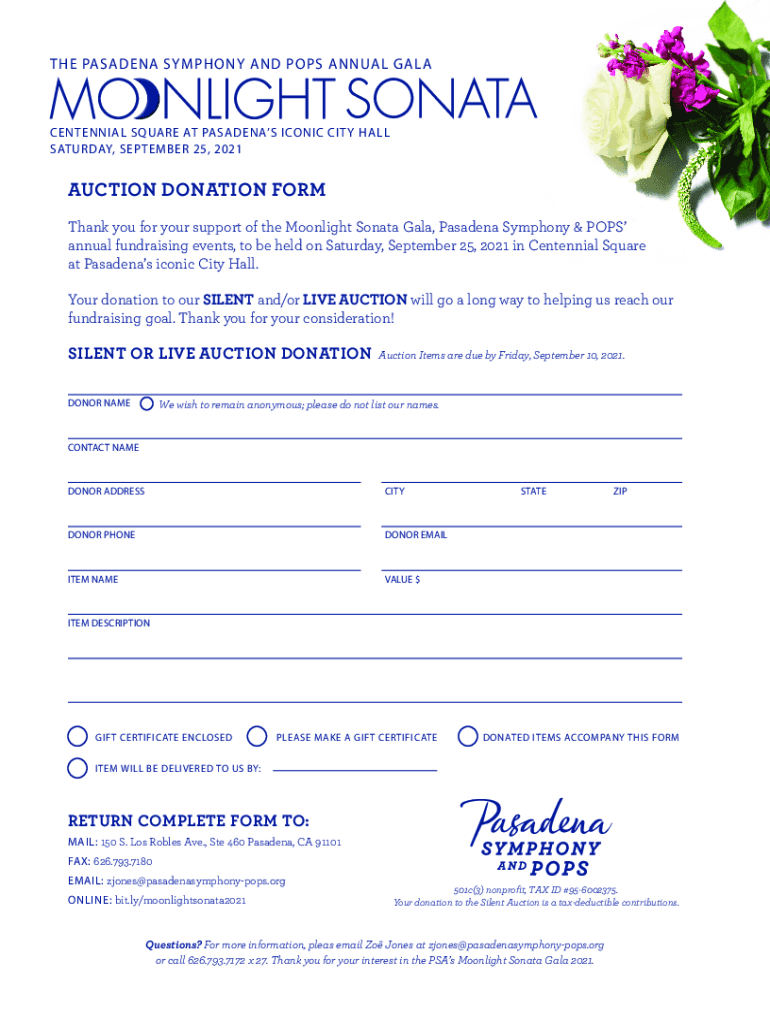 THE PASADENA SYMPHONY AND POPS ANNUAL GALA
MOONLIGHT SONATA
CENTENNIAL SQUARE AT PASADENA'S ICONIC CITY HALL
SATURDAY, SEPTEMBER 25, 2021

AUCTION DONATION FORM

Thank you for your support of the Moonlight Sonata Gala, Pasadena Symphony & POPS' annual fundraising events, to be held on Saturday, September 25, 2021 in Centennial Square at Pasadena's iconic City Hall.

Your donation to our SILENT and/or LIVE AUCTION will go a long way to helping us reach our fundraising goal. Thank you for your consideration!

SILENT OR LIVE AUCTION DONATION Auction Items are due by Friday, September 10, 2021.

DONOR NAME We wish to remain anonymous; please do not list our names.

CONTACT NAME

DONOR ADDRESS CITY STATE ZIP

DONOR PHONE DONOR EMAIL

ITEM NAME VALUE $

ITEM DESCRIPTION

GIFT CERTIFICATE ENCLOSED PLEASE MAKE A GIFT CERTIFICATE DONATED ITEMS ACCOMPANY THIS FORM

ITEM WILL BE DELIVERED TO US BY:

RETURN COMPLETE FORM TO:
MAIL: 150 S. Los Robles Ave., Ste 460 Pasadena, CA 91101
FAX: 626.793.7180
EMAIL: zjones@pasadenasymphony-pops.org
ONLINE: bit.ly/moonlightsonata2021

Pasadena SYMPHONY AND POPS

501c(3) nonprofit, TAX ID #95-6002375.
Your donation to the Silent Auction is a tax-deductible contributions.

Questions? For more information, pleas email Zoë Jones at zjones@pasadenasymphony-pops.org or call 626.793.7172 x 27. Thank you for your interest in the PSA's Moonlight Sonata Gala 2021.